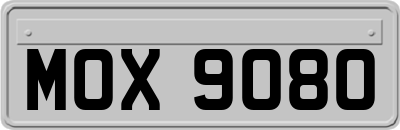 MOX 9080